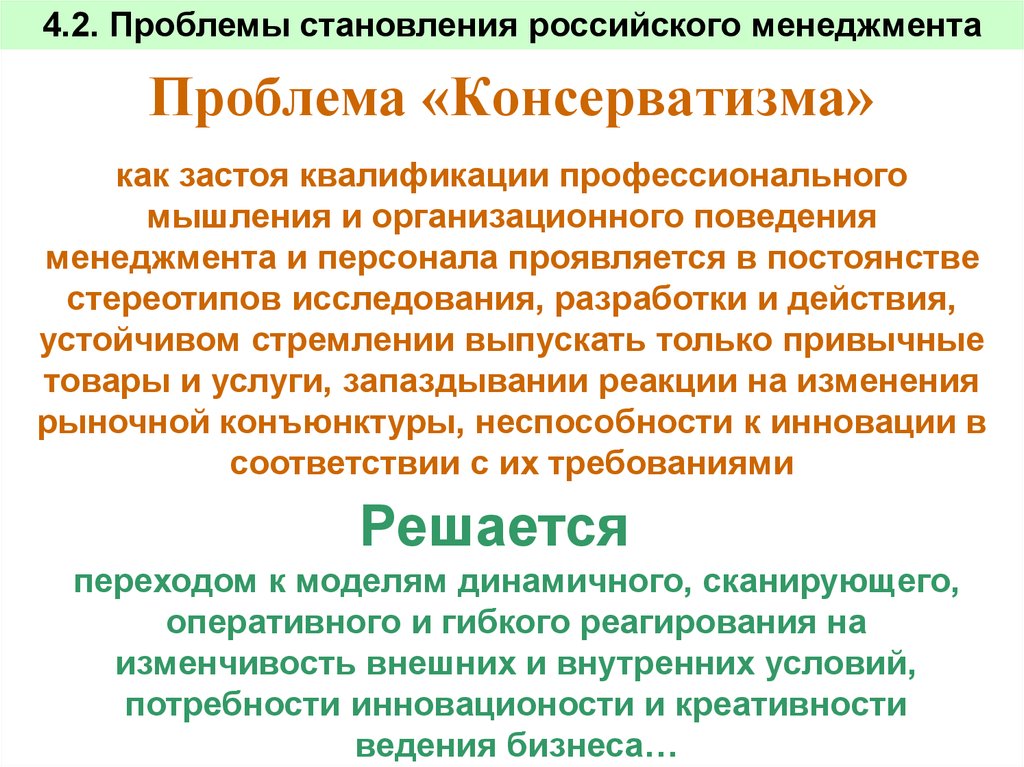 4.2. Проблемы становления российского менеджмента

Проблема «Консерватизма»

как застоя квалификации профессионального мышления и организационного поведения менеджмента и персонала проявляется в постоянстве стереотипов исследования, разработки и действия, устойчивом стремлении выпускать только привычные товары и услуги, запаздывании реакции на изменения рыночной конъюнктуры, неспособности к инновации в соответствии с их требованиями

Решается

переходом к моделям динамичного, сканирующего, оперативного и гибкого реагирования на изменчивость внешних и внутренних условий, потребности инновационости и креативности ведения бизнеса…